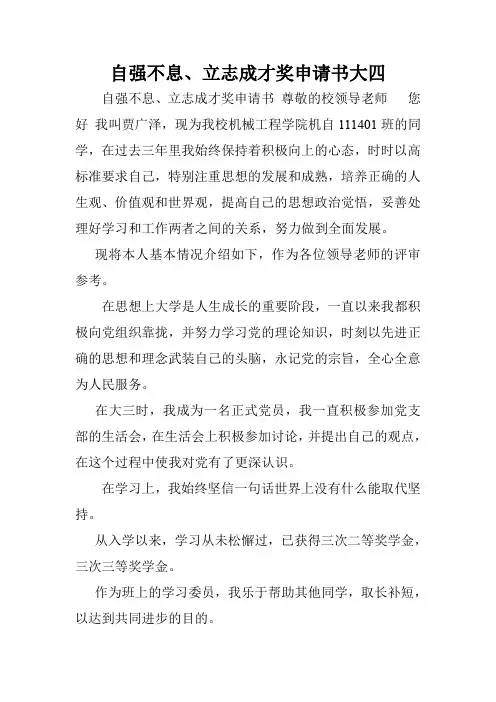 自强不息、立志成才奖申请书大四

自强不息、立志成才奖申请书 尊敬的校领导老师 您好 我叫贾广泽，现为我校机械工程学院机自 111401 班的同学，在过去三年里我始终保持着积极向上的心态，时时以高标准要求自己，特别注重思想的发展和成熟，培养正确的人生观、价值观和世界观，提高自己的思想政治觉悟，妥善处理好学习和工作两者之间的关系，努力做到全面发展。

现将本人基本情况介绍如下，作为各位领导老师的评审参考。

在思想上大学是人生成长的重要阶段，一直以来我都积极向党组织靠拢，并努力学习党的理论知识，时刻以先进正确的思想和理念武装自己的头脑，永记党的宗旨，全心全意为人民服务。

在大三时，我成为一名正式党员，我一直积极参加党支部的生活会，在生活会上积极参加讨论，并提出自己的观点，在这个过程中使我对党有了更深认识。

在学习上，我始终坚信一句话世界上没有什么能取代坚持。

从入学以来，学习从未松懈过，已获得三次二等奖学金，三次三等奖学金。

作为班上的学习委员，我乐于帮助其他同学，取长补短，以达到共同进步的目的。